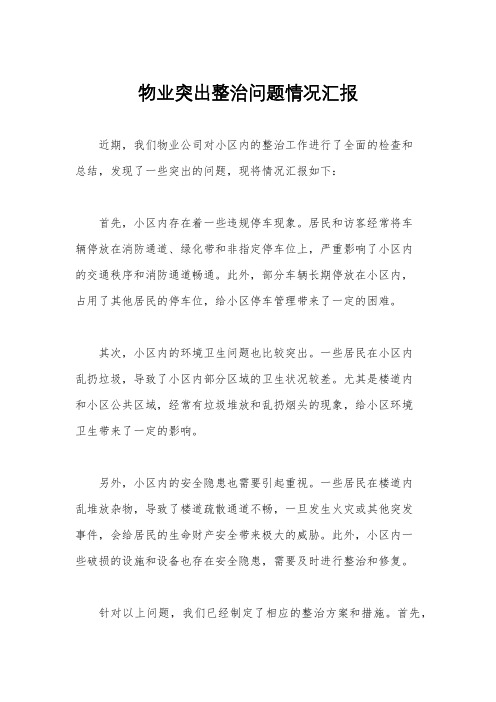 物业突出整治问题情况汇报

近期，我们物业公司对小区内的整治工作进行了全面的检查和总结，发现了一些突出的问题，现将情况汇报如下：

首先，小区内存在着一些违规停车现象。居民和访客经常将车辆停放在消防通道、绿化带和非指定停车位上，严重影响了小区内的交通秩序和消防通道畅通。此外，部分车辆长期停放在小区内，占用了其他居民的停车位，给小区停车管理带来了一定的困难。

其次，小区内的环境卫生问题也比较突出。一些居民在小区内乱扔垃圾，导致了小区内部分区域的卫生状况较差。尤其是楼道内和小区公共区域，经常有垃圾堆放和乱扔烟头的现象，给小区环境卫生带来了一定的影响。

另外，小区内的安全隐患也需要引起重视。一些居民在楼道内乱堆放杂物，导致了楼道疏散通道不畅，一旦发生火灾或其他突发事件，会给居民的生命财产安全带来极大的威胁。此外，小区内一些破损的设施和设备也存在安全隐患，需要及时进行整治和修复。

针对以上问题，我们已经制定了相应的整治方案和措施。首先，